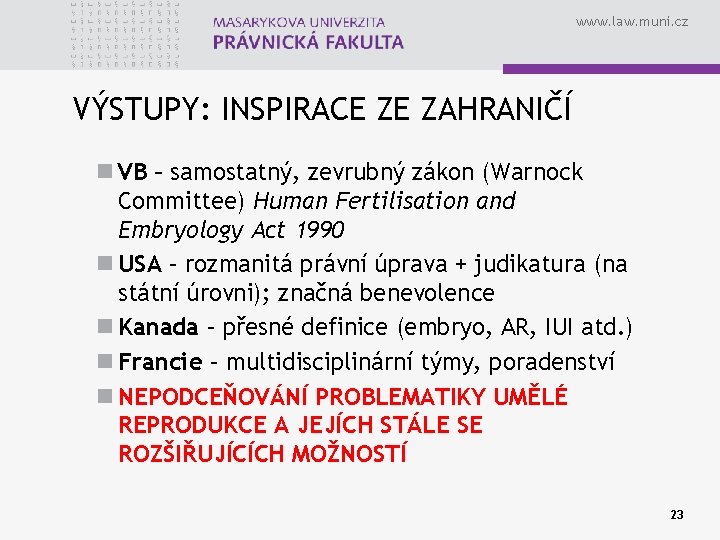 MASARYKOVA UNIVERZITA
PRÁVNICKÁ FAKULTA

www.law.muni.cz

VÝSTUPY: INSPIRACE ZE ZAHRANIČÍ

VB – samostatný, zevrubný zákon (Warnock Committee) Human Fertilisation and Embryology Act 1990

USA – rozmanitá právní úprava + judikatura (na státní úrovni); značná benevolence

Kanada – přesné definice (embryo, AR, IUI atd.)

Francie – multidisciplinární týmy, poradenství

NEPODCEŇOVÁNÍ PROBLEMATIKY UMĚLÉ REPRODUKCE A JEJÍCH STÁLE SE ROZŠIŘUJÍCÍCH MOŽNOSTÍ

23